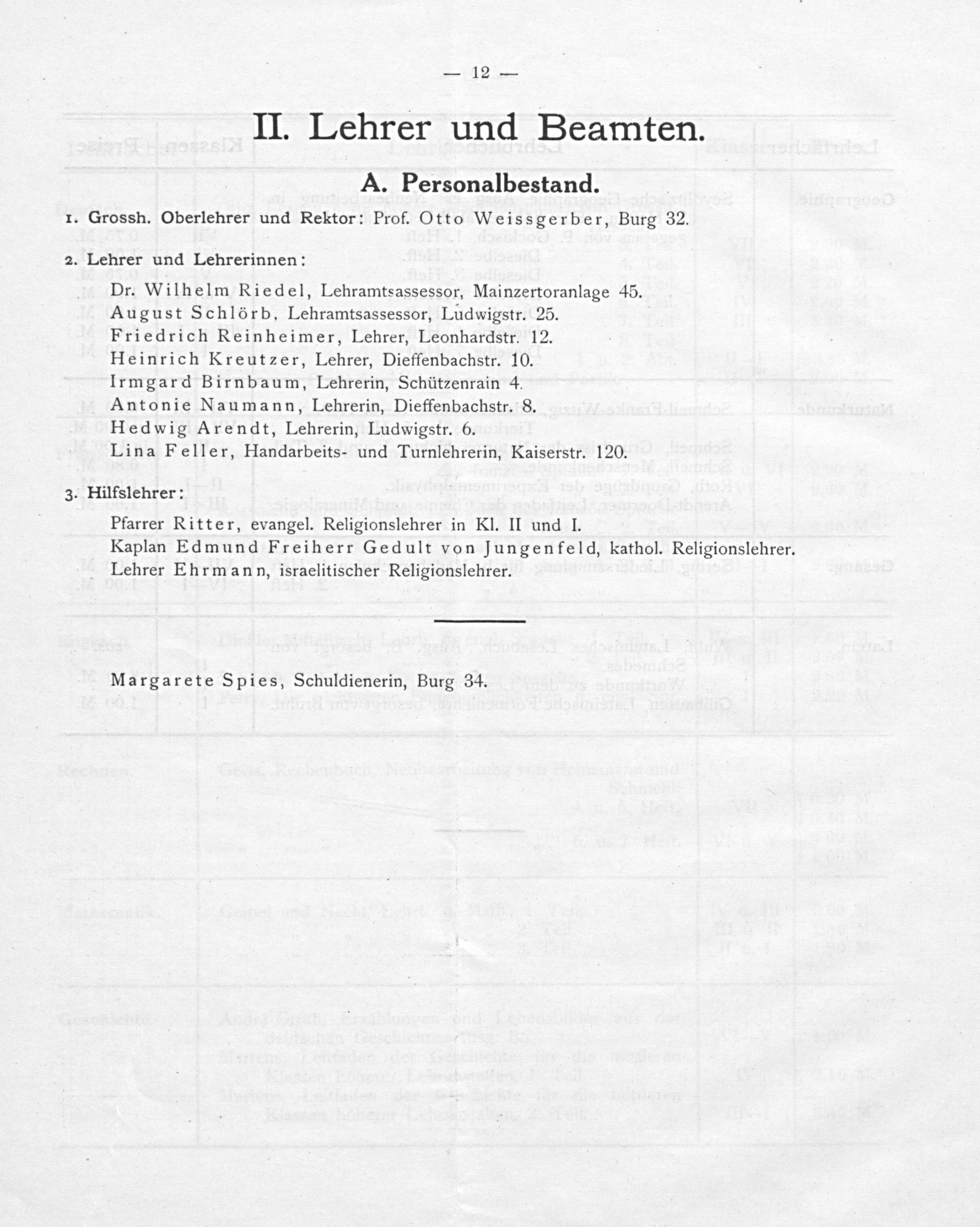 — 12 —

II. Lehrer und Beamten.

A. Personalbestand.

1. Grossh. Oberlehrer und Rektor: Prof. Otto Weissgerber, Burg 32.

2. Lehrer und Lehrerinnen:

Dr. Wilhelm Riedel, Lehramtsassessor, Mainzertoranlage 45.
August Schlörb, Lehramtsassessor, Ludwigstr. 25.
Friedrich Reinheimer, Lehrer, Leonhardstr. 12.
Heinrich Kreutzer, Lehrer, Dieffenbachstr. 10.
Irmgard Birnbaum, Lehrerin, Schützenrain 4.
Antonie Naumann, Lehrerin, Dieffenbachstr. 8.
Hedwig Arendt, Lehrerin, Ludwigstr. 6.
Lina Feller, Handarbeits- und Turnlehrerin, Kaiserstr. 120.

3. Hilfslehrer:

Pfarrer Ritter, evangel. Religionslehrer in Kl. II und I.
Kaplan Edmund Freiherr Gedult von Jungenfeld, kathol. Religionslehrer.
Lehrer Ehrmann, israelitischer Religionslehrer.

Margarete Spies, Schuldienerin, Burg 34.